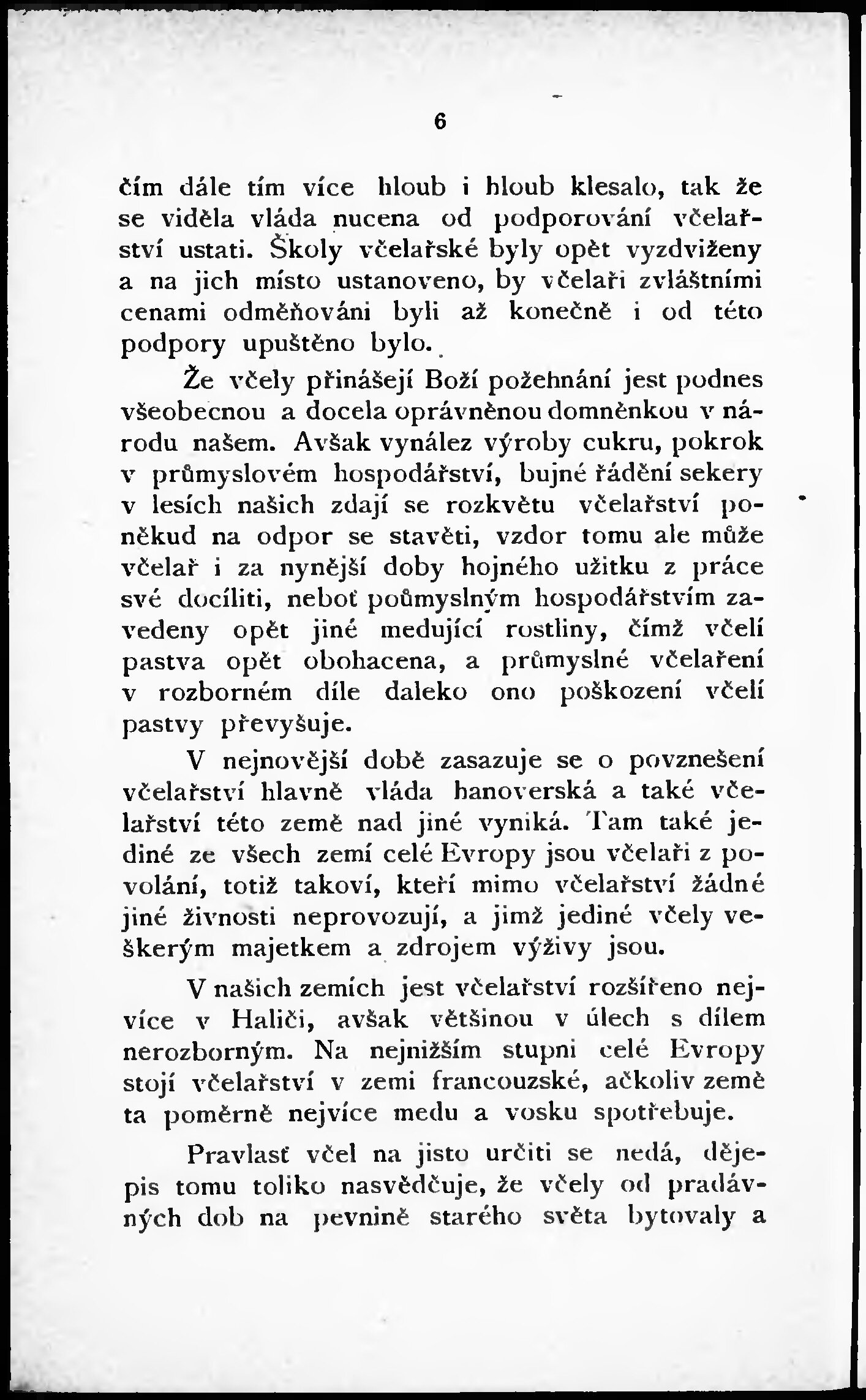 6

čím dále tím více hloub i hloub klesalo, tak že se viděla vláda nucena od podporování včelařství ustati. Školy včelařské byly opět vyzdviženy a na jich místo ustanoveno, by včelaři zvláštními cenami odměňováni byli až konečně i od této podpory upuštěno bylo.

Že včely přinášejí Boží požehnání jest podnes všeobecnou a docela oprávněnou domněnkou v národu našem. Avšak vynález výroby cukru, pokrok v průmyslovém hospodářství, bujné řádění sekery v lesích našich zdají se rozkvětu včelařství poněkud na odpor se stavěti, vzdor tomu ale může včelař i za nynější doby hojného užitku z práce své docíliti, neboť poůmyslným hospodářstvím zavedeny opět jiné medující rostliny, čímž včelí pastva opět obohacena, a průmyslné včelaření v rozborném díle daleko ono poškození včelí pastvy převyšuje.

V nejnovější době zasazuje se o povznešení včelařství hlavně vláda hanoverská a také včelařství této země nad jiné vyniká. Tam také jediné ze všech zemí celé Evropy jsou včelaři z povolání, totiž takoví, kteří mimo včelařství žádné jiné živnosti neprovozují, a jimž jediné včely veškerým majetkem a zdrojem výživy jsou.

V našich zemích jest včelařství rozšířeno nejvíce v Haliči, avšak většinou v úlech s dílem nerozborným. Na nejnižším stupni celé Evropy stojí včelařství v zemi francouzské, ačkoliv země ta poměrně nejvíce medu a vosku spotřebuje.

Pravlasť včel na jisto určiti se nedá, dějepis tomu toliko nasvědčuje, že včely od pradávných dob na pevnině starého světa bytovaly a